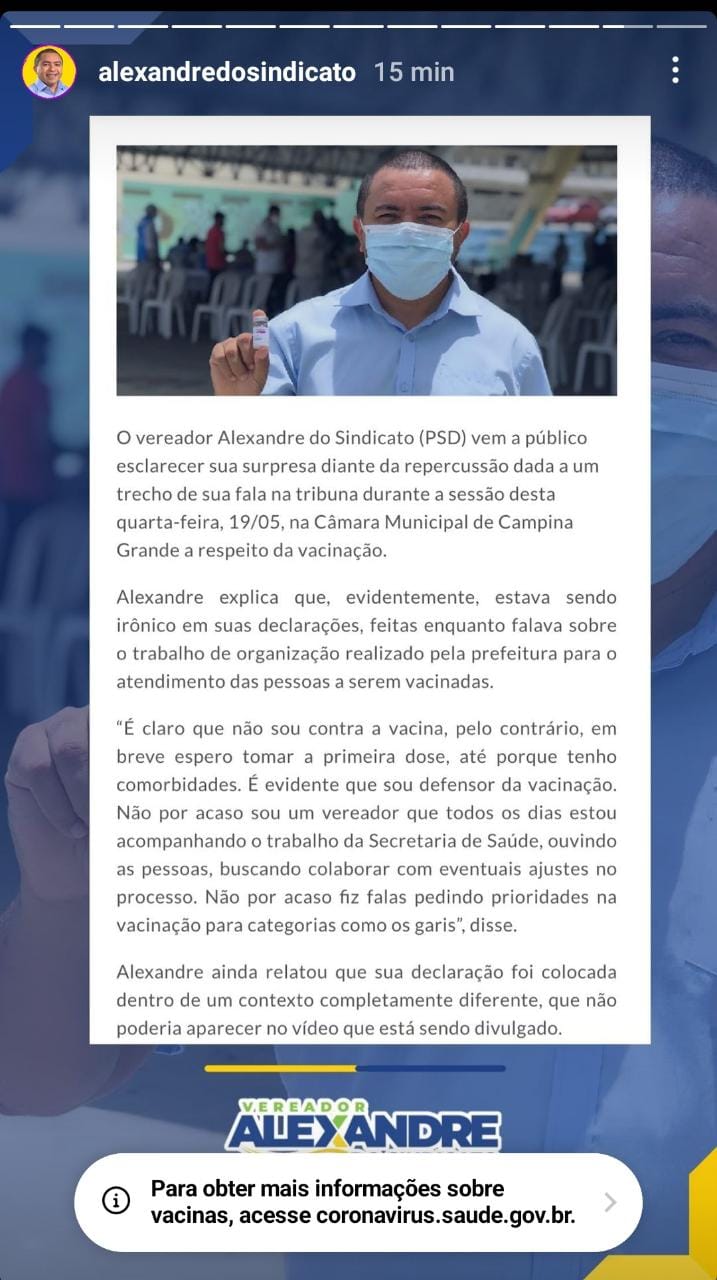 alexandredosindicato 15 min

O vereador Alexandre do Sindicato (PSD) vem a público esclarecer sua surpresa diante da repercussão dada a um trecho de sua fala na tribuna durante a sessão desta quarta-feira, 19/05, na Câmara Municipal de Campina Grande a respeito da vacinação.

Alexandre explica que, evidentemente, estava sendo irônico em suas declarações, feitas enquanto falava sobre o trabalho de organização realizado pela prefeitura para o atendimento das pessoas a serem vacinadas.

"É claro que não sou contra a vacina, pelo contrário, em breve espero tomar a primeira dose, até porque tenho comorbidades. É evidente que sou defensor da vacinação. Não por acaso sou um vereador que todos os dias estou acompanhando o trabalho da Secretaria de Saúde, ouvindo as pessoas, buscando colaborar com eventuais ajustes no processo. Não por acaso fiz falas pedindo prioridades na vacinação para categorias como os garis", disse.

Alexandre ainda relatou que sua declaração foi colocada dentro de um contexto completamente diferente, que não poderia aparecer no vídeo que está sendo divulgado.

VEREADOR ALEXANDRE

Para obter mais informações sobre vacinas, acesse coronavirus.saude.gov.br.